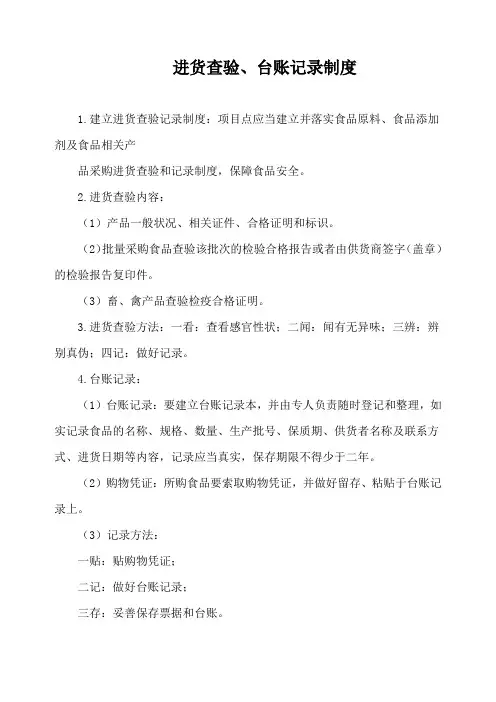 进货查验、台账记录制度

1.建立进货查验记录制度：项目点应当建立并落实食品原料、食品添加剂及食品相关产

品采购进货查验和记录制度，保障食品安全。

2.进货查验内容：

（1）产品一般状况、相关证件、合格证明和标识。

（2）批量采购食品查验该批次的检验合格报告或者由供货商签字（盖章）的检验报告复印件。

（3）畜、禽产品查验检疫合格证明。

3.进货查验方法：一看：查看感官性状；二闻：闻有无异味；三辨：辨别真伪；四记：做好记录。

4.台账记录：

（1）台账记录：要建立台账记录本，并由专人负责随时登记和整理，如实记录食品的名称、规格、数量、生产批号、保质期、供货者名称及联系方式、进货日期等内容，记录应当真实，保存期限不得少于二年。

（2）购物凭证：所购食品要索取购物凭证，并做好留存、粘贴于台账记录上。

（3）记录方法：

一贴：贴购物凭证；

二记：做好台账记录；

三存：妥善保存票据和台账。